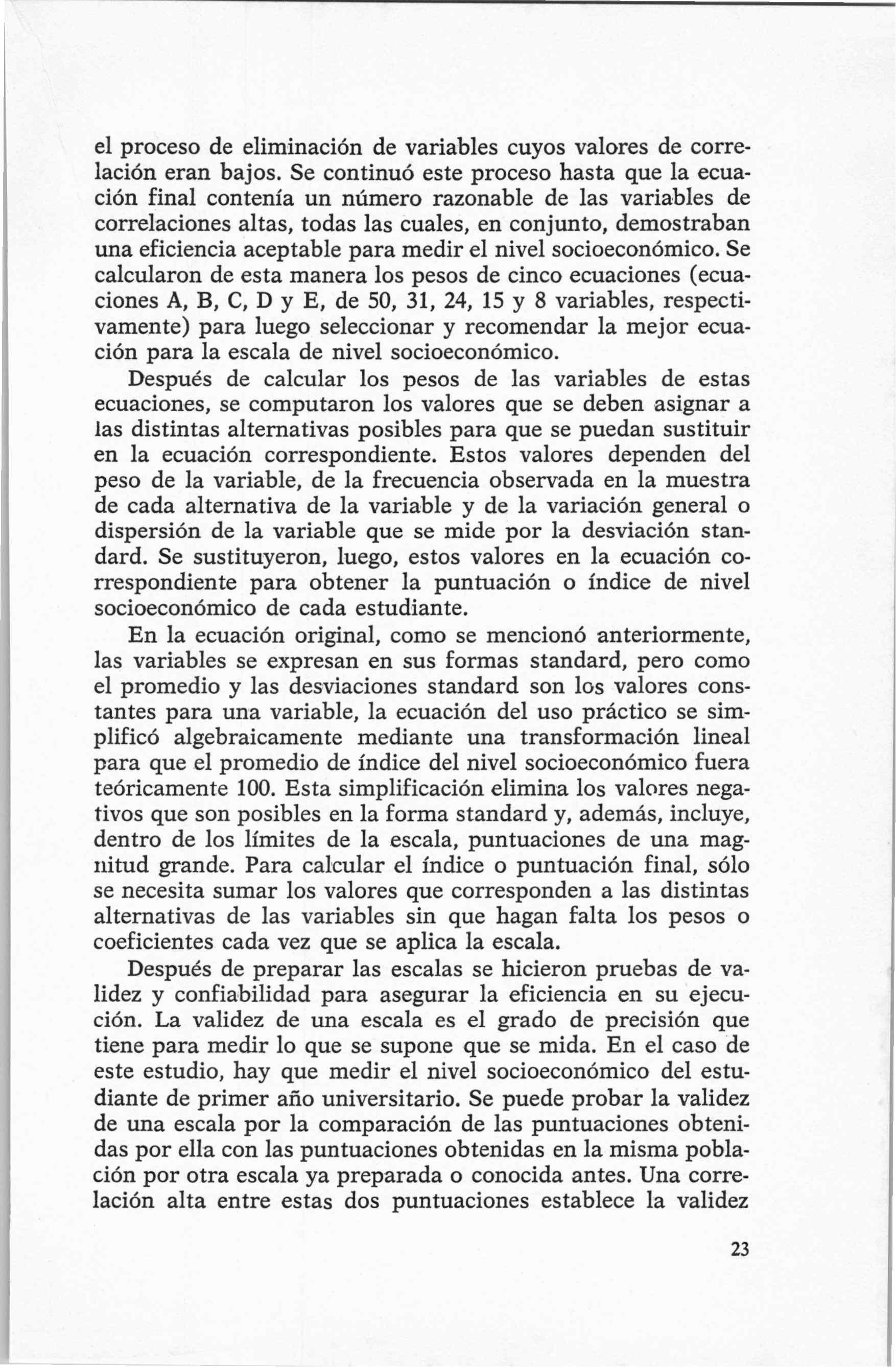 el proceso de eliminación de variables cuyos valores de correlación eran bajos. Se continuó este proceso hasta que la ecuación final contenía un número razonable de las variables de correlaciones altas, todas las cuales, en conjunto, demostraban una eficiencia aceptable para medir el nivel socioeconómico. Se calcularon de esta manera los pesos de cinco ecuaciones (ecuaciones A, B, C, D y E, de 50, 31, 24, 15 y 8 variables, respectivamente) para luego seleccionar y recomendar la mejor ecuación para la escala de nivel socioeconómico.

Después de calcular los pesos de las variables de estas ecuaciones, se computaron los valores que se deben asignar a las distintas alternativas posibles para que se puedan sustituir en la ecuación correspondiente. Estos valores dependen del peso de la variable, de la frecuencia observada en la muestra de cada alternativa de la variable y de la variación general o dispersión de la variable que se mide por la desviación standard. Se sustituyeron, luego, estos valores en la ecuación correspondiente para obtener la puntuación o índice de nivel socioeconómico de cada estudiante.

En la ecuación original, como se mencionó anteriormente, las variables se expresan en sus formas standard, pero como el promedio y las desviaciones standard son los valores constantes para una variable, la ecuación del uso práctico se simplificó algebraicamente mediante una transformación lineal para que el promedio de índice del nivel socioeconómico fuera teóricamente 100. Esta simplificación elimina los valores negativos que son posibles en la forma standard y, además, incluye, dentro de los límites de la escala, puntuaciones de una magnitud grande. Para calcular el índice o puntuación final, sólo se necesita sumar los valores que corresponden a las distintas alternativas de las variables sin que hagan falta los pesos o coeficientes cada vez que se aplica la escala.

Después de preparar las escalas se hicieron pruebas de validez y confiabilidad para asegurar la eficiencia en su ejecución. La validez de una escala es el grado de precisión que tiene para medir lo que se supone que se mida. En el caso de este estudio, hay que medir el nivel socioeconómico del estudiante de primer año universitario. Se puede probar la validez de una escala por la comparación de las puntuaciones obtenidas por ella con las puntuaciones obtenidas en la misma población por otra escala ya preparada o conocida antes. Una correlación alta entre estas dos puntuaciones establece la validez

23